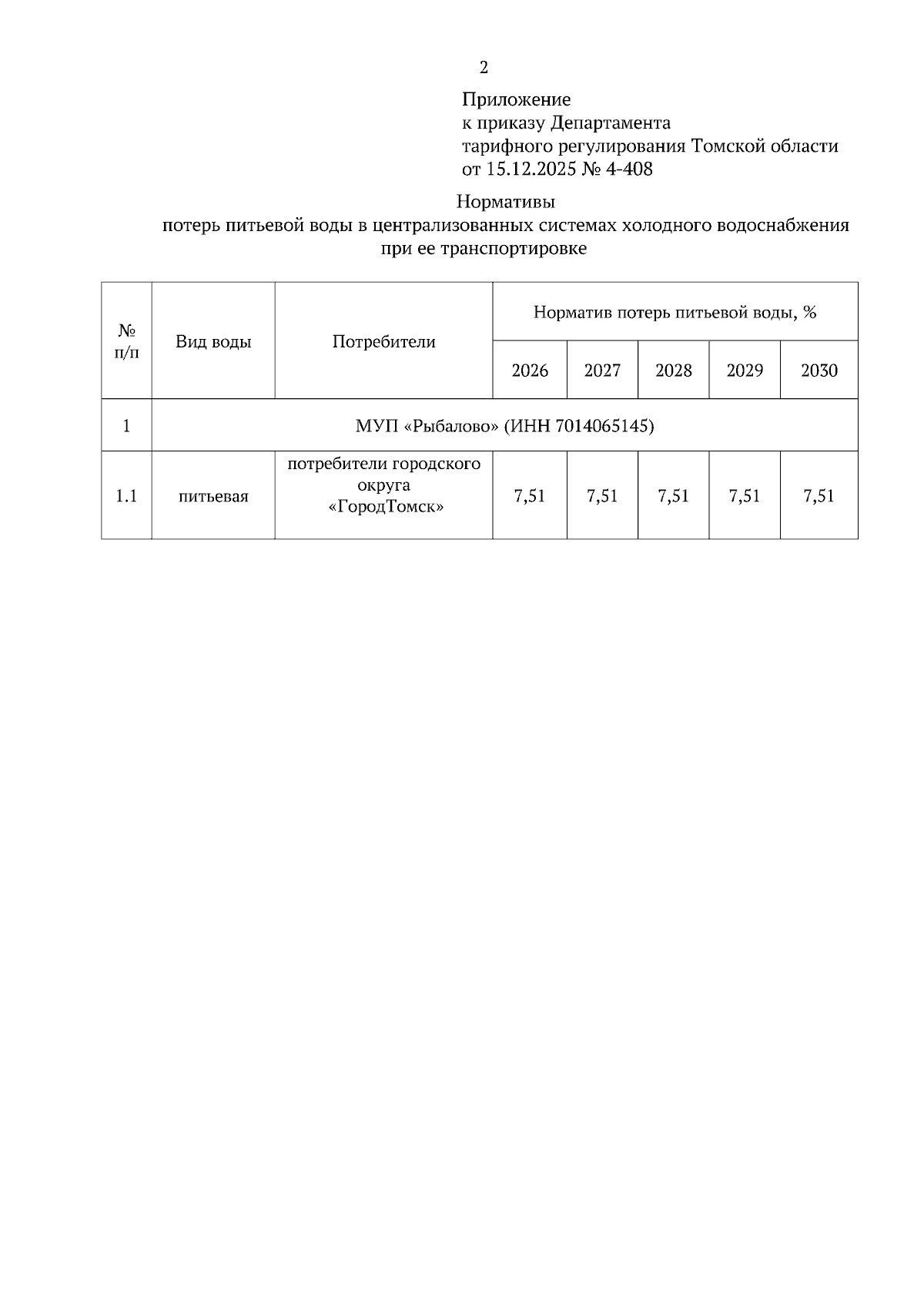 2

Приложение
к приказу Департамента
тарифного регулирования Томской области
от 15.12.2025 № 4-408

Нормативы
потерь питьевой воды в централизованных системах холодного водоснабжения при ее транспортировке

| № п/п | Вид воды | Потребители | Норматив потерь питьевой воды, % | | | | |
|---|---|---|---|---|---|---|---|
| | | | 2026 | 2027 | 2028 | 2029 | 2030 |
| 1 | МУП «Рыбалово» (ИНН 7014065145) | | | | | | |
| 1.1 | питьевая | потребители городского округа «ГородТомск» | 7,51 | 7,51 | 7,51 | 7,51 | 7,51 |